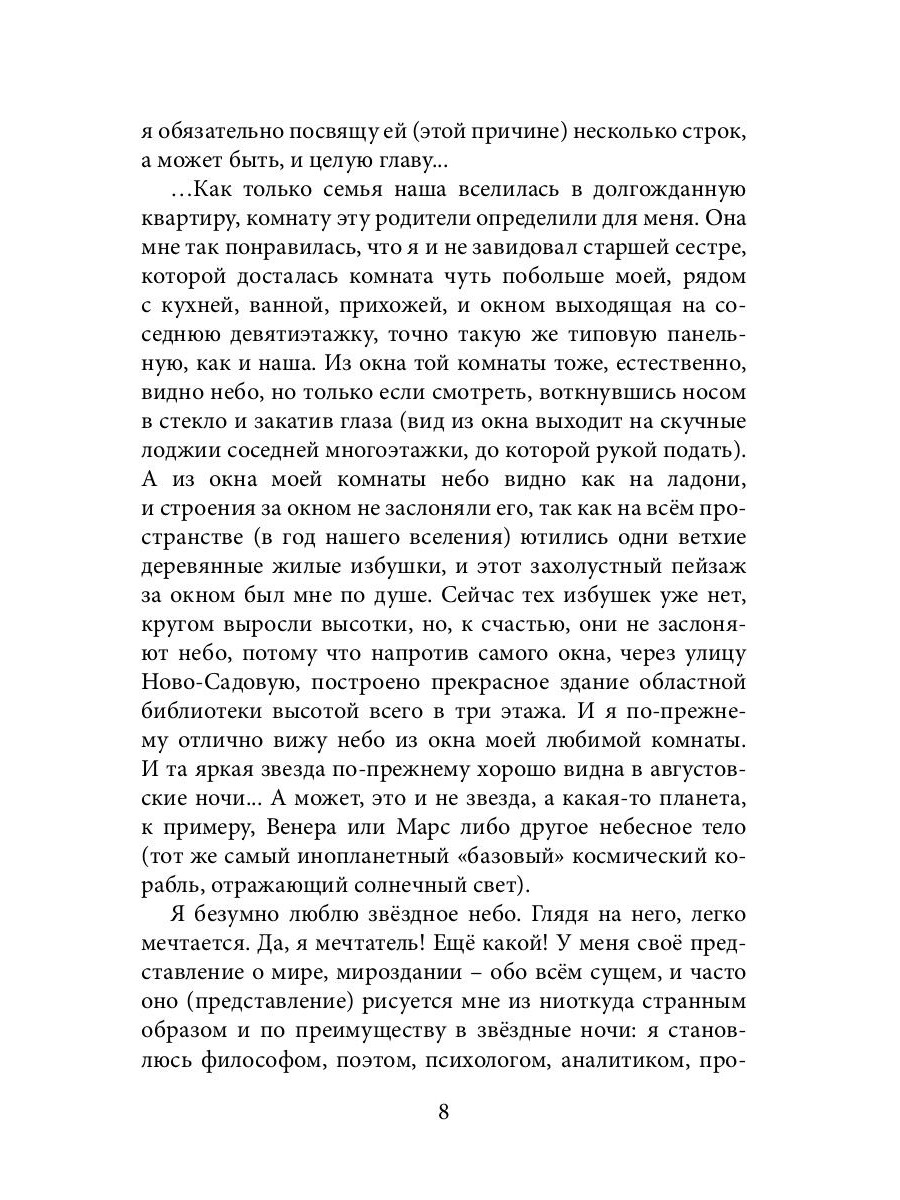 я обязательно посвящу ей (этой причине) несколько строк, а может быть, и целую главу...

...Как только семья наша вселилась в долгожданную квартиру, комнату эту родители определили для меня. Она мне так понравилась, что я и не завидовал старшей сестре, которой досталась комната чуть побольше моей, рядом с кухней, ванной, прихожей, и окном выходящая на соседнюю девятиэтажку, точно такую же типовую панельную, как и наша. Из окна той комнаты тоже, естественно, видно небо, но только если смотреть, воткнувшись носом в стекло и закатив глаза (вид из окна выходит на скучные лоджии соседней многоэтажки, до которой рукой подать). А из окна моей комнаты небо видно как на ладони, и строения за окном не заслоняли его, так как на всём пространстве (в год нашего вселения) ютились одни ветхие деревянные жилые избушки, и этот захолустный пейзаж за окном был мне по душе. Сейчас тех избушек уже нет, кругом выросли высотки, но, к счастью, они не заслоняют небо, потому что напротив самого окна, через улицу Ново-Садовую, построено прекрасное здание областной библиотеки высотой всего в три этажа. И я по-прежнему отлично вижу небо из окна моей любимой комнаты. И та яркая звезда по-прежнему хорошо видна в августовские ночи... А может, это и не звезда, а какая-то планета, к примеру, Венера или Марс либо другое небесное тело (тот же самый инопланетный «базовый» космический корабль, отражающий солнечный свет).

Я безумно люблю звёздное небо. Глядя на него, легко мечтается. Да, я мечтатель! Ещё какой! У меня своё представление о мире, мироздании – обо всём сущем, и часто оно (представление) рисуется мне из ниоткуда странным образом и по преимуществу в звёздные ночи: я становлюсь философом, поэтом, психологом, аналитиком, про-

8